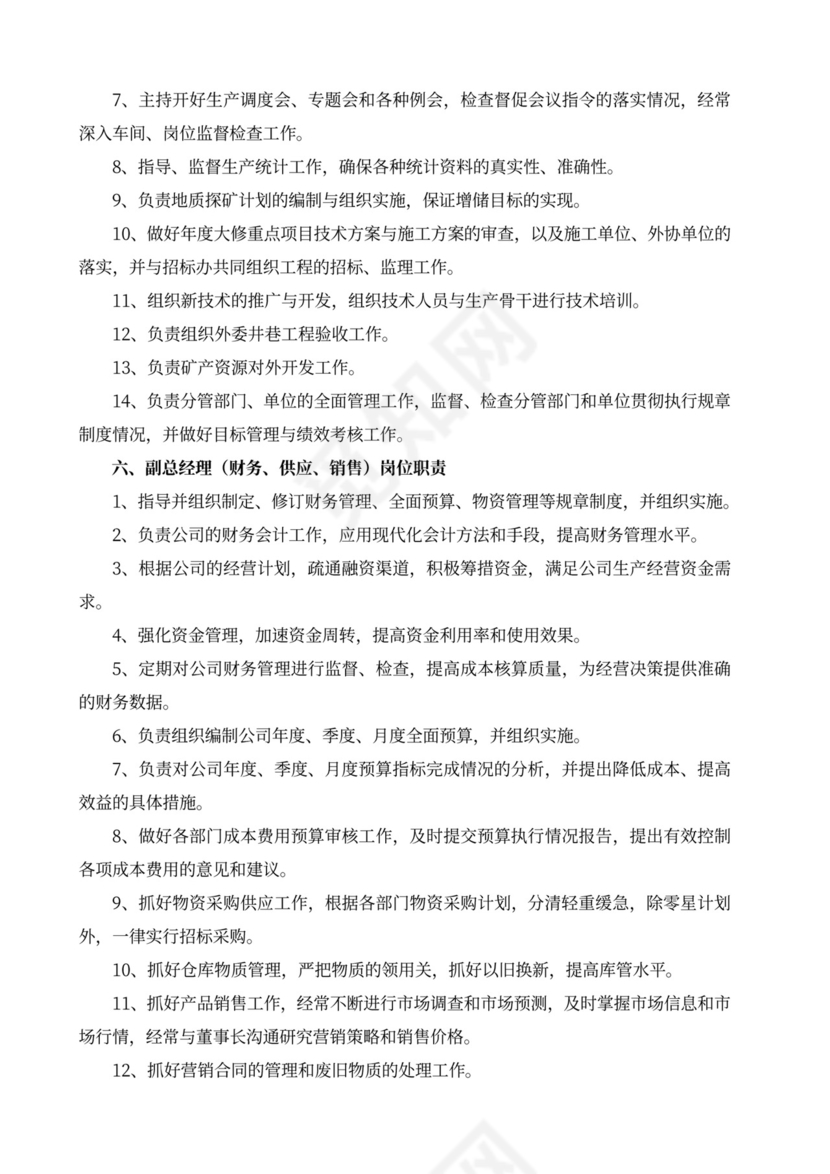 7、主持开好生产调度会、专题会和各种例会，检查督促会议指令的落实情况，经常深入车间、岗位监督检查工作。

8、指导、监督生产统计工作，确保各种统计资料的真实性、准确性。

9、负责地质探矿计划的编制与组织实施，保证增储目标的实现。

10、做好年度大修重点项目技术方案与施工方案的审查，以及施工单位、外协单位的落实，并与招标办共同组织工程的招标、监理工作。

11、组织新技术的推广与开发，组织技术人员与生产骨干进行技术培训。

12、负责组织外委井巷工程验收工作。

13、负责矿产资源对外开发工作。

14、负责分管部门、单位的全面管理工作，监督、检查分管部门和单位贯彻执行规章制度情况，并做好目标管理与绩效考核工作。

六、副总经理（财务、供应、销售）岗位职责

1、指导并组织制定、修订财务管理、全面预算、物资管理等规章制度，并组织实施。

2、负责公司的财务会计工作，应用现代化会计方法和手段，提高财务管理水平。

3、根据公司的经营计划，疏通融资渠道，积极筹措资金，满足公司生产经营资金需求。

4、强化资金管理，加速资金周转，提高资金利用率和使用效果。

5、定期对公司财务管理进行监督、检查，提高成本核算质量，为经营决策提供准确的财务数据。

6、负责组织编制公司年度、季度、月度全面预算，并组织实施。

7、负责对公司年度、季度、月度预算指标完成情况的分析，并提出降低成本、提高效益的具体措施。

8、做好各部门成本费用预算审核工作，及时提交预算执行情况报告，提出有效控制各项成本费用的意见和建议。

9、抓好物资采购供应工作，根据各部门物资采购计划，分清轻重缓急，除零星计划外，一律实行招标采购。

10、抓好仓库物质管理，严把物质的领用关，抓好以旧换新，提高库管水平。

11、抓好产品销售工作，经常不断进行市场调查和市场预测，及时掌握市场信息和市场行情，经常与董事长沟通研究营销策略和销售价格。

12、抓好营销合同的管理和废旧物质的处理工作。